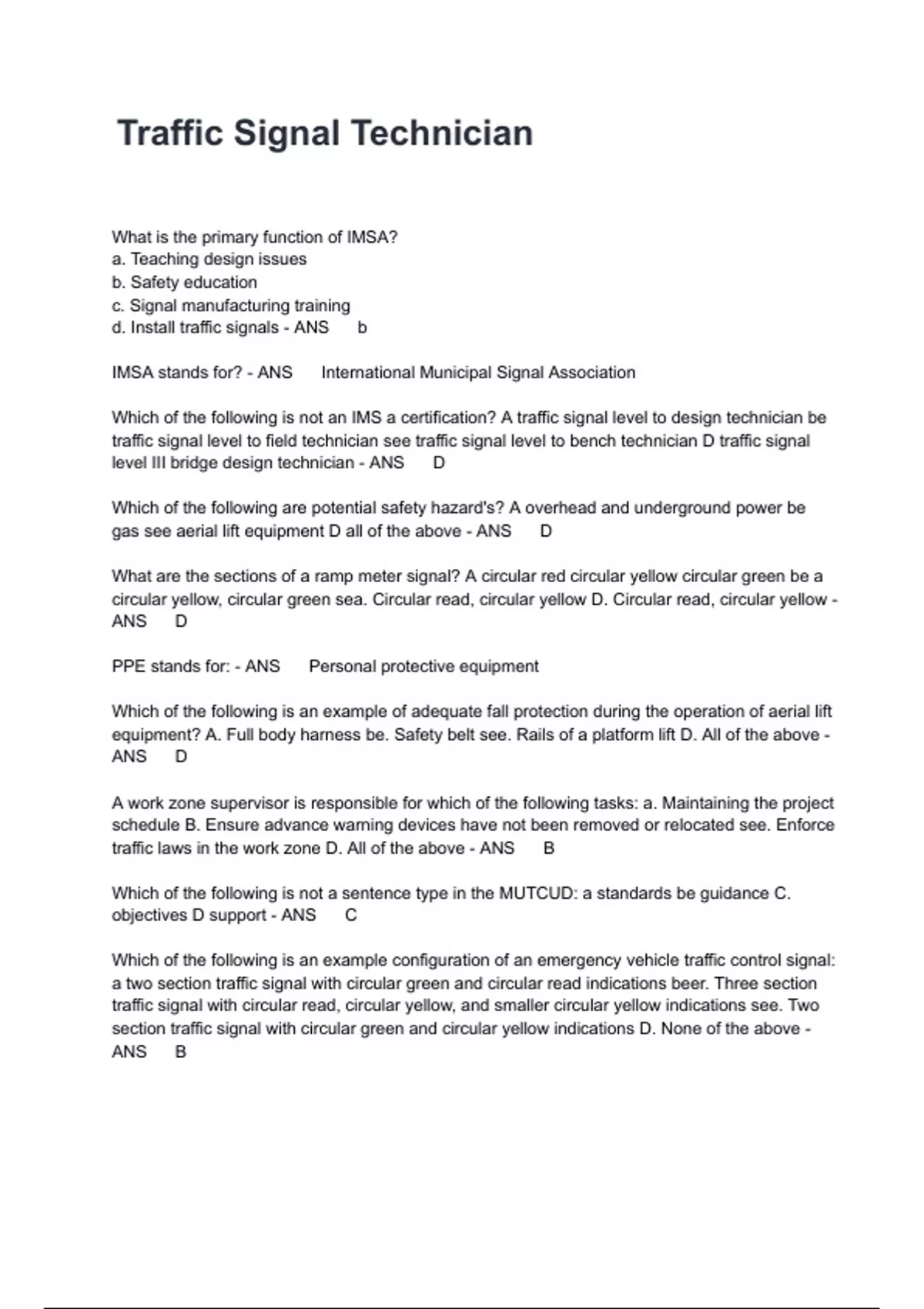 Traffic Signal Technician

What is the primary function of IMSA?
a. Teaching design issues
b. Safety education
c. Signal manufacturing training
d. Install traffic signals - ANS b

IMSA stands for? - ANS International Municipal Signal Association

Which of the following is not an IMS a certification? A traffic signal level to design technician be traffic signal level to field technician see traffic signal level to bench technician D traffic signal level III bridge design technician - ANS D

Which of the following are potential safety hazard's? A overhead and underground power be gas see aerial lift equipment D all of the above - ANS D

What are the sections of a ramp meter signal? A circular red circular yellow circular green be a circular yellow, circular green sea. Circular read, circular yellow D. Circular read, circular yellow - ANS D

PPE stands for: - ANS Personal protective equipment

Which of the following is an example of adequate fall protection during the operation of aerial lift equipment? A. Full body harness be. Safety belt see. Rails of a platform lift D. All of the above - ANS D

A work zone supervisor is responsible for which of the following tasks: a. Maintaining the project schedule B. Ensure advance warning devices have not been removed or relocated see. Enforce traffic laws in the work zone D. All of the above - ANS B

Which of the following is not a sentence type in the MUTCUD: a standards be guidance C. objectives D support - ANS C

Which of the following is an example configuration of an emergency vehicle traffic control signal: a two section traffic signal with circular green and circular read indications beer. Three section traffic signal with circular read, circular yellow, and smaller circular yellow indications see. Two section traffic signal with circular green and circular yellow indications D. None of the above - ANS B